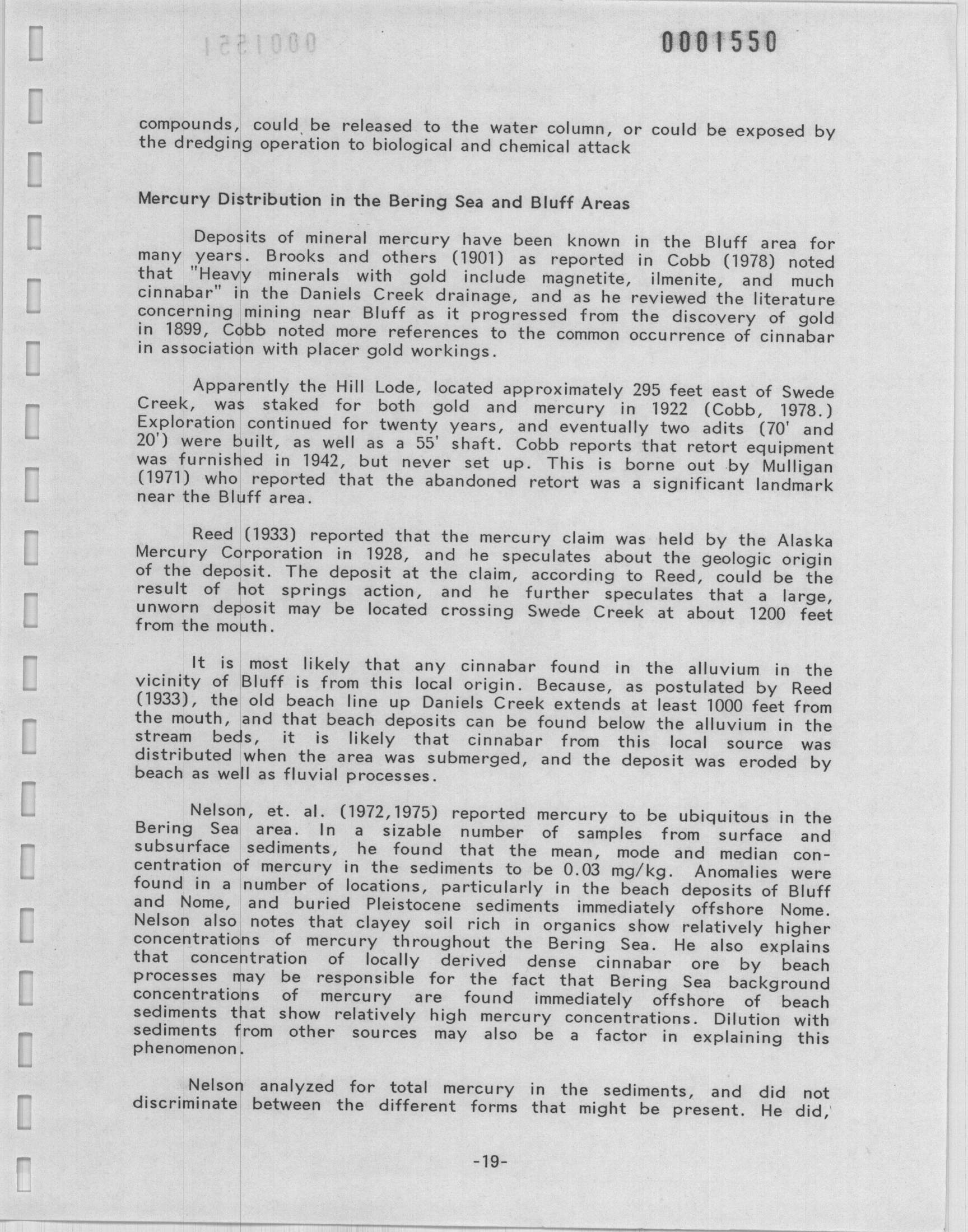 0001550

compounds, could be released to the water column, or could be exposed by the dredging operation to biological and chemical attack

Mercury Distribution in the Bering Sea and Bluff Areas

Deposits of mineral mercury have been known in the Bluff area for many years. Brooks and others (1901) as reported in Cobb (1978) noted that "Heavy minerals with gold include magnetite, ilmenite, and much cinnabar" in the Daniels Creek drainage, and as he reviewed the literature concerning mining near Bluff as it progressed from the discovery of gold in 1899, Cobb noted more references to the common occurrence of cinnabar in association with placer gold workings.

Apparently the Hill Lode, located approximately 295 feet east of Swede Creek, was staked for both gold and mercury in 1922 (Cobb, 1978.) Exploration continued for twenty years, and eventually two adits (70' and 20') were built, as well as a 55' shaft. Cobb reports that retort equipment was furnished in 1942, but never set up. This is borne out by Mulligan (1971) who reported that the abandoned retort was a significant landmark near the Bluff area.

Reed (1933) reported that the mercury claim was held by the Alaska Mercury Corporation in 1928, and he speculates about the geologic origin of the deposit. The deposit at the claim, according to Reed, could be the result of hot springs action, and he further speculates that a large, unworn deposit may be located crossing Swede Creek at about 1200 feet from the mouth.

It is most likely that any cinnabar found in the alluvium in the vicinity of Bluff is from this local origin. Because, as postulated by Reed (1933), the old beach line up Daniels Creek extends at least 1000 feet from the mouth, and that beach deposits can be found below the alluvium in the stream beds, it is likely that cinnabar from this local source was distributed when the area was submerged, and the deposit was eroded by beach as well as fluvial processes.

Nelson, et. al. (1972,1975) reported mercury to be ubiquitous in the Bering Sea area. In a sizable number of samples from surface and subsurface sediments, he found that the mean, mode and median concentration of mercury in the sediments to be 0.03 mg/kg. Anomalies were found in a number of locations, particularly in the beach deposits of Bluff and Nome, and buried Pleistocene sediments immediately offshore Nome. Nelson also notes that clayey soil rich in organics show relatively higher concentrations of mercury throughout the Bering Sea. He also explains that concentration of locally derived dense cinnabar ore by beach processes may be responsible for the fact that Bering Sea background concentrations of mercury are found immediately offshore of beach sediments that show relatively high mercury concentrations. Dilution with sediments from other sources may also be a factor in explaining this phenomenon.

Nelson analyzed for total mercury in the sediments, and did not discriminate between the different forms that might be present. He did,

-19-